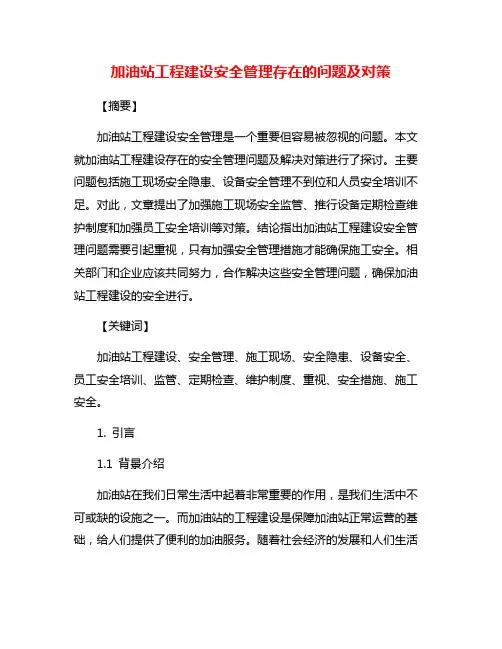 加油站工程建设安全管理存在的问题及对策

【摘要】

加油站工程建设安全管理是一个重要但容易被忽视的问题。本文就加油站工程建设存在的安全管理问题及解决对策进行了探讨。主要问题包括施工现场安全隐患、设备安全管理不到位和人员安全培训不足。对此，文章提出了加强施工现场安全监管、推行设备定期检查维护制度和加强员工安全培训等对策。结论指出加油站工程建设安全管理问题需要引起重视，只有加强安全管理措施才能确保施工安全。相关部门和企业应该共同努力，合作解决这些安全管理问题，确保加油站工程建设的安全进行。

【关键词】

加油站工程建设、安全管理、施工现场、安全隐患、设备安全、员工安全培训、监管、定期检查、维护制度、重视、安全措施、施工安全。

1. 引言

1.1 背景介绍

加油站在我们日常生活中起着非常重要的作用，是我们生活中不可或缺的设施之一。而加油站的工程建设是保障加油站正常运营的基础，给人们提供了便利的加油服务。随着社会经济的发展和人们生活